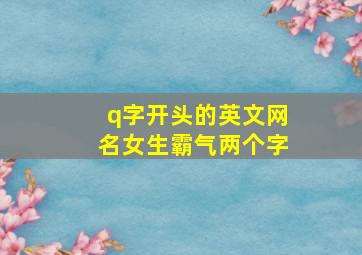 q字开头的英文网名女生霸气两个字